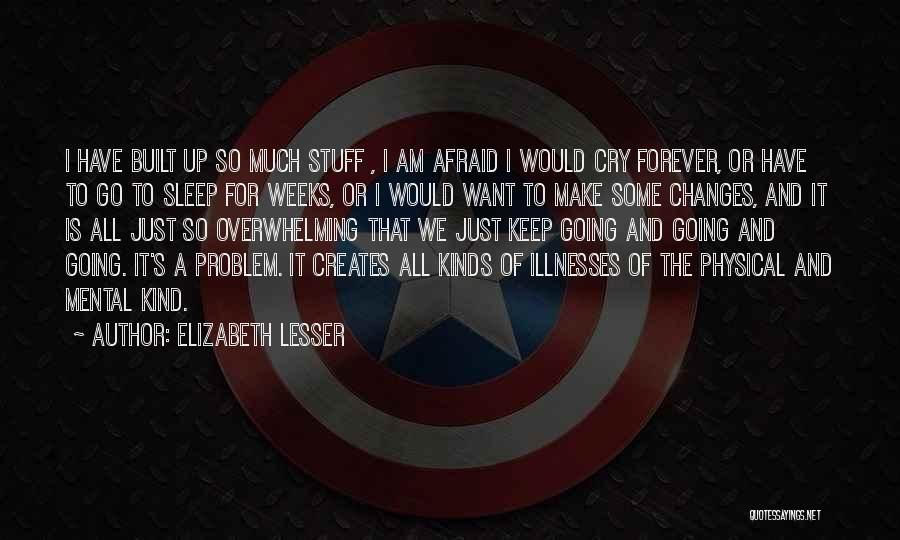 I HAVE BUILT UP SO MUCH STUFF , I AM AFRAID I WOULD CRY FOREVER, OR HAVE TO GO TO SLEEP FOR WEEKS, OR I WOULD WANT TO MAKE SOME CHANGES, AND IT IS ALL JUST SO OVERWHELMING THAT WE JUST KEEP GOING AND GOING AND GOING. IT'S A PROBLEM. IT CREATES ALL KINDS OF ILLNESSES OF THE PHYSICAL AND MENTAL KIND.

~ AUTHOR: ELIZABETH LESSER

QUOTESSAYINGS.NET